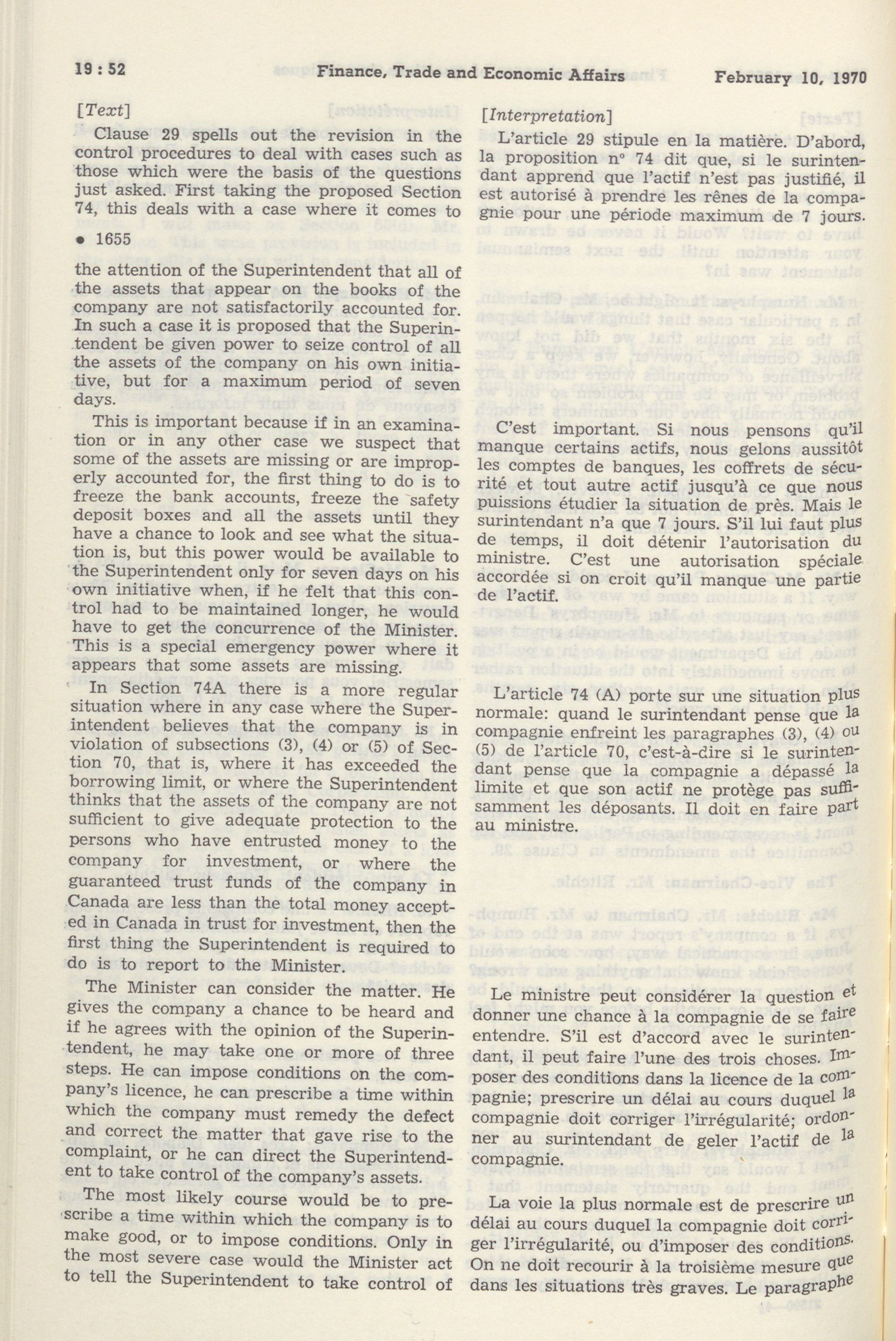 19 : 52 Finance, Trade and Economic Affairs February 10, 1970

[Text]

Clause 29 spells out the revision in the control procedures to deal with cases such as those which were the basis of the questions just asked. First taking the proposed Section 74, this deals with a case where it comes to

• 1655

the attention of the Superintendent that all of the assets that appear on the books of the company are not satisfactorily accounted for. In such a case it is proposed that the Superintendent be given power to seize control of all the assets of the company on his own initiative, but for a maximum period of seven days.

This is important because if in an examination or in any other case we suspect that some of the assets are missing or are improperly accounted for, the first thing to do is to freeze the bank accounts, freeze the safety deposit boxes and all the assets until they have a chance to look and see what the situation is, but this power would be available to the Superintendent only for seven days on his own initiative when, if he felt that this control had to be maintained longer, he would have to get the concurrence of the Minister. This is a special emergency power where it appears that some assets are missing.

In Section 74A there is a more regular situation where in any case where the Superintendent believes that the company is in violation of subsections (3), (4) or (5) of Section 70, that is, where it has exceeded the borrowing limit, or where the Superintendent thinks that the assets of the company are not sufficient to give adequate protection to the persons who have entrusted money to the company for investment, or where the guaranteed trust funds of the company in Canada are less than the total money accepted in Canada in trust for investment, then the first thing the Superintendent is required to do is to report to the Minister.

The Minister can consider the matter. He gives the company a chance to be heard and if he agrees with the opinion of the Superintendent, he may take one or more of three steps. He can impose conditions on the company's licence, he can prescribe a time within which the company must remedy the defect and correct the matter that gave rise to the complaint, or he can direct the Superintendent to take control of the company's assets.

The most likely course would be to prescribe a time within which the company is to make good, or to impose conditions. Only in the most severe case would the Minister act to tell the Superintendent to take control of

[Interpretation]

L'article 29 stipule en la matière. D'abord, la proposition n° 74 dit que, si le surintendant apprend que l'actif n'est pas justifié, il est autorisé à prendre les rênes de la compagnie pour une période maximum de 7 jours.

C'est important. Si nous pensons qu'il manque certains actifs, nous gelons aussitôt les comptes de banques, les coffrets de sécurité et tout autre actif jusqu'à ce que nous puissions étudier la situation de près. Mais le surintendant n'a que 7 jours. S'il lui faut plus de temps, il doit détenir l'autorisation du ministre. C'est une autorisation spéciale accordée si on croit qu'il manque une partie de l'actif.

L'article 74 (A) porte sur une situation plus normale: quand le surintendant pense que la compagnie enfreint les paragraphes (3), (4) ou (5) de l'article 70, c'est-à-dire si le surintendant pense que la compagnie a dépassé la limite et que son actif ne protège pas suffisamment les déposants. Il doit en faire part au ministre.

Le ministre peut considérer la question et donner une chance à la compagnie de se faire entendre. S'il est d'accord avec le surintendant, il peut faire l'une des trois choses. Imposer des conditions dans la licence de la compagnie; prescrire un délai au cours duquel la compagnie doit corriger l'irrégularité; ordonner au surintendant de geler l'actif de la compagnie.

La voie la plus normale est de prescrire un délai au cours duquel la compagnie doit corriger l'irrégularité, ou d'imposer des conditions. On ne doit recourir à la troisième mesure que dans les situations très graves. Le paragraphe